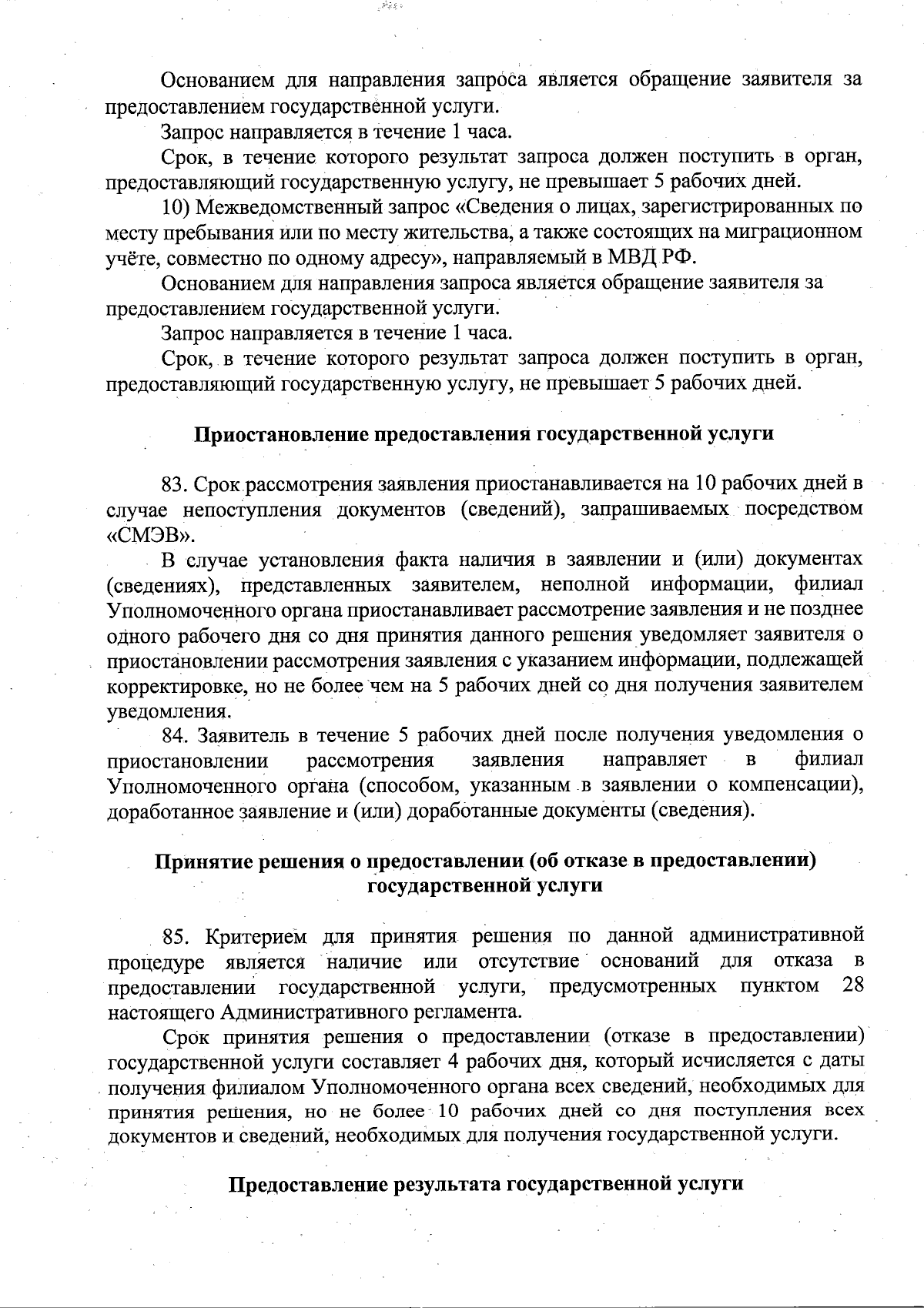 Основанием для направления запроса является обращение заявителя за предоставлением государственной услуги.

Запрос направляется в течение 1 часа.

Срок, в течение которого результат запроса должен поступить в орган, предоставляющий государственную услугу, не превышает 5 рабочих дней.

10) Межведомственный запрос «Сведения о лицах, зарегистрированных по месту пребывания или по месту жительства, а также состоящих на миграционном учёте, совместно по одному адресу», направляемый в МВД РФ.

Основанием для направления запроса является обращение заявителя за предоставлением государственной услуги.

Запрос направляется в течение 1 часа.

Срок, в течение которого результат запроса должен поступить в орган, предоставляющий государственную услугу, не превышает 5 рабочих дней.

Приостановление предоставления государственной услуги

83. Срок рассмотрения заявления приостанавливается на 10 рабочих дней в случае непоступления документов (сведений), запрашиваемых посредством «СМЭВ».

В случае установления факта наличия в заявлении и (или) документах (сведениях), представленных заявителем, неполной информации, филиал Уполномоченного органа приостанавливает рассмотрение заявления и не позднее одного рабочего дня со дня принятия данного решения уведомляет заявителя о приостановлении рассмотрения заявления с указанием информации, подлежащей корректировке, но не более чем на 5 рабочих дней со дня получения заявителем уведомления.

84. Заявитель в течение 5 рабочих дней после получения уведомления о приостановлении рассмотрения заявления направляет в филиал Уполномоченного органа (способом, указанным в заявлении о компенсации), доработанное заявление и (или) доработанные документы (сведения).

Принятие решения о предоставлении (об отказе в предоставлении) государственной услуги

85. Критерием для принятия решения по данной административной процедуре является наличие или отсутствие оснований для отказа в предоставлении государственной услуги, предусмотренных пунктом 28 настоящего Административного регламента.

Срок принятия решения о предоставлении (отказе в предоставлении) государственной услуги составляет 4 рабочих дня, который исчисляется с даты получения филиалом Уполномоченного органа всех сведений, необходимых для принятия решения, но не более 10 рабочих дней со дня поступления всех документов и сведений, необходимых для получения государственной услуги.

Предоставление результата государственной услуги